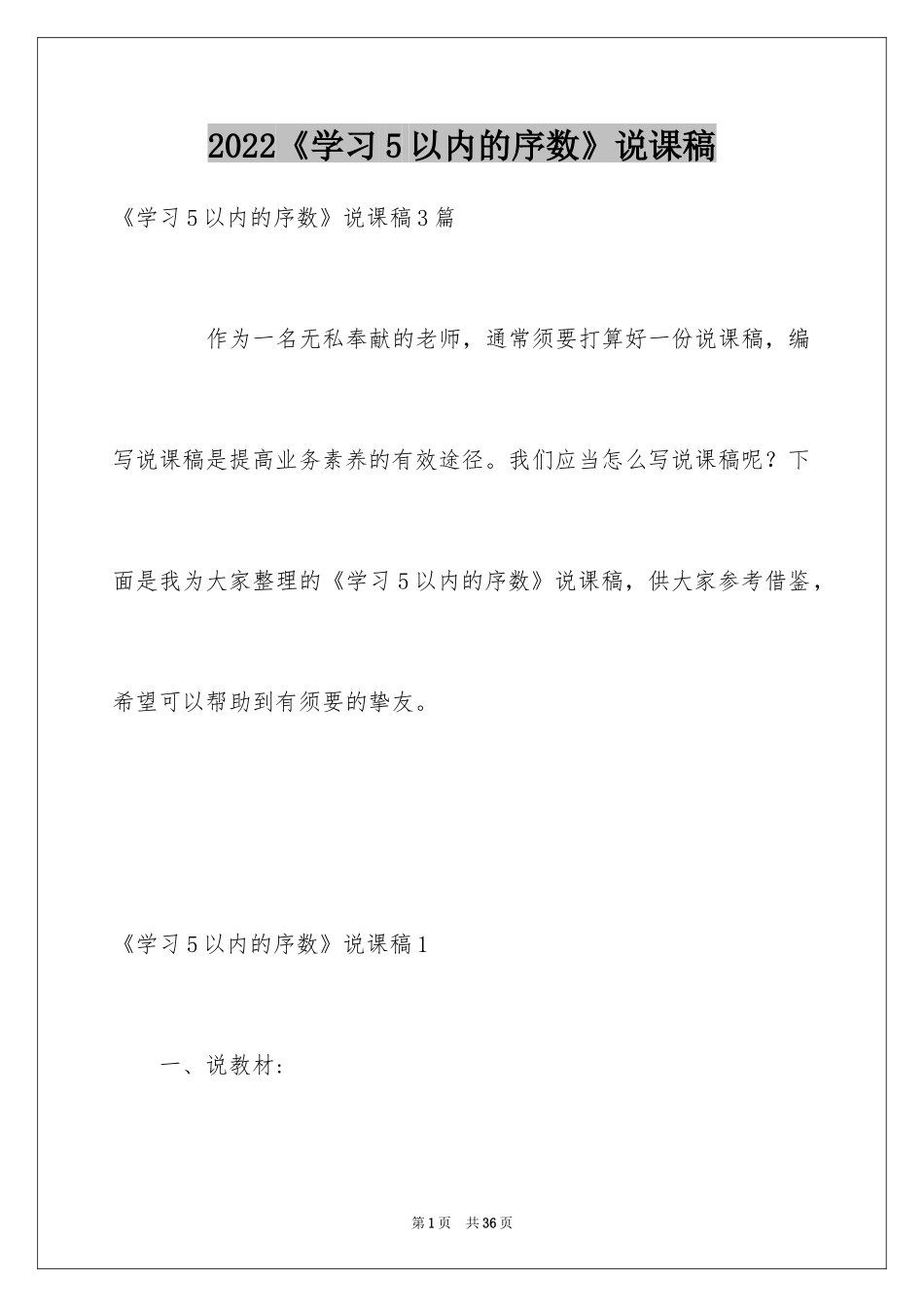 2022《学习5以内的序数》说课稿

《学习5以内的序数》说课稿3篇

作为一名无私奉献的老师，通常须要打算好一份说课稿，编写说课稿是提高业务素养的有效途径。我们应当怎么写说课稿呢？下面是我为大家整理的《学习5以内的序数》说课稿，供大家参考借鉴，希望可以帮助到有须要的挚友。

《学习5以内的序数》说课稿1

一、说教材：

第1页 共36页